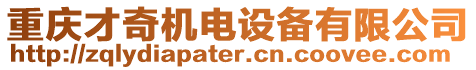 重庆才奇机电设备有限公司
http://zqlydiapater.cn.coovee.com